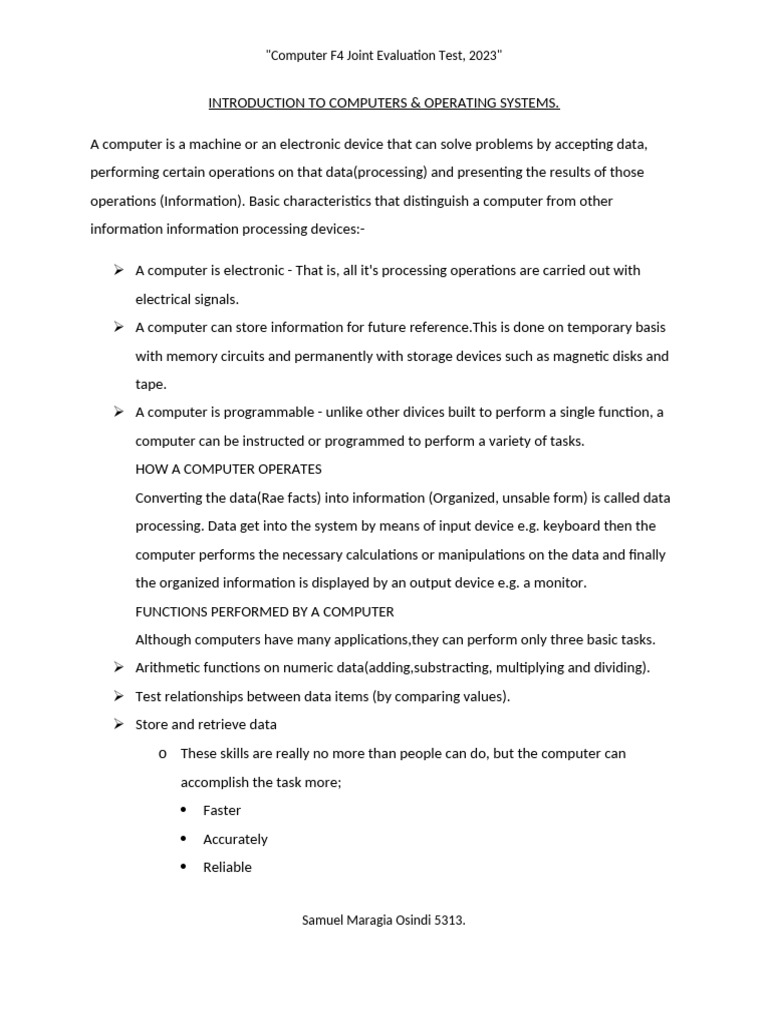 "Computer F4 Joint Evaluation Test, 2023"

INTRODUCTION TO COMPUTERS & OPERATING SYSTEMS.

A computer is a machine or an electronic device that can solve problems by accepting data, performing certain operations on that data(processing) and presenting the results of those operations (Information). Basic characteristics that distinguish a computer from other information information processing devices:-

➢ A computer is electronic - That is, all it's processing operations are carried out with electrical signals.
➢ A computer can store information for future reference.This is done on temporary basis with memory circuits and permanently with storage devices such as magnetic disks and tape.
➢ A computer is programmable - unlike other divices built to perform a single function, a computer can be instructed or programmed to perform a variety of tasks.

HOW A COMPUTER OPERATES

Converting the data(Rae facts) into information (Organized, unsable form) is called data processing. Data get into the system by means of input device e.g. keyboard then the computer performs the necessary calculations or manipulations on the data and finally the organized information is displayed by an output device e.g. a monitor.

FUNCTIONS PERFORMED BY A COMPUTER

Although computers have many applications,they can perform only three basic tasks.

➢ Arithmetic functions on numeric data(adding,substracting, multiplying and dividing).
➢ Test relationships between data items (by comparing values).
➢ Store and retrieve data
o These skills are really no more than people can do, but the computer can accomplish the task more;
• Faster
• Accurately
• Reliable

Samuel Maragia Osindi 5313.